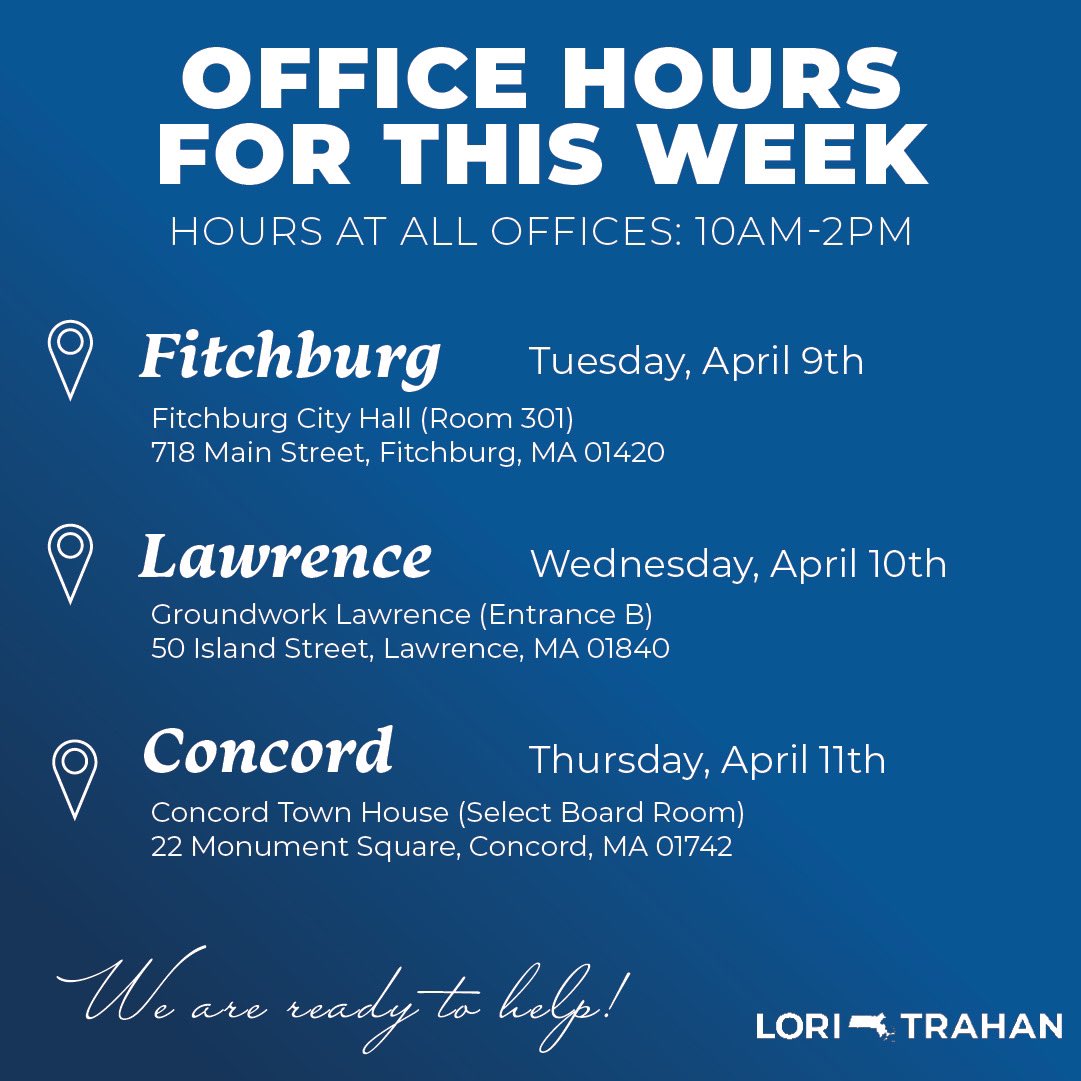 OFFICE HOURS FOR THIS WEEK

HOURS AT ALL OFFICES: 10AM-2PM

Fitchburg Tuesday, April 9th

Fitchburg City Hall (Room 301)
718 Main Street, Fitchburg, MA 01420

Lawrence Wednesday, April 10th

Groundwork Lawrence (Entrance B)
50 Island Street, Lawrence, MA 01840

Concord Thursday, April 11th

Concord Town House (Select Board Room)
22 Monument Square, Concord, MA 01742

We are ready to help!

LORI TRAHAN